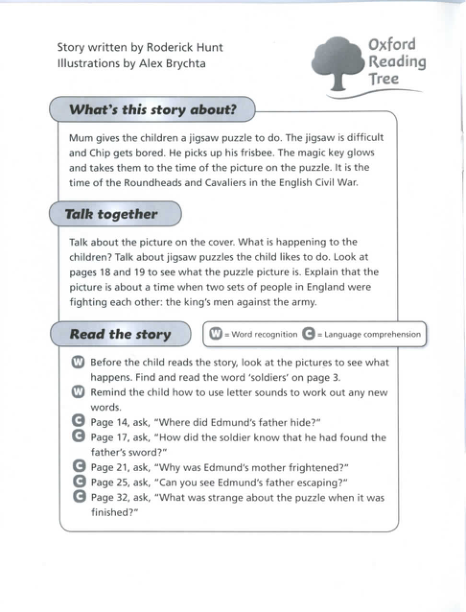 Story written by Roderick Hunt
Illustrations by Alex Brychta

Oxford Reading Tree

What's this story about?

Mum gives the children a jigsaw puzzle to do. The jigsaw is difficult and Chip gets bored. He picks up his frisbee. The magic key glows and takes them to the time of the picture on the puzzle. It is the time of the Roundheads and Cavaliers in the English Civil War.

Talk together

Talk about the picture on the cover. What is happening to the children? Talk about jigsaw puzzles the child likes to do. Look at pages 18 and 19 to see what the puzzle picture is. Explain that the picture is about a time when two sets of people in England were fighting each other: the king's men against the army.

Read the story

W = Word recognition C = Language comprehension

W Before the child reads the story, look at the pictures to see what happens. Find and read the word 'soldiers' on page 3.
W Remind the child how to use letter sounds to work out any new words.
C Page 14, ask, "Where did Edmund's father hide?"
C Page 17, ask, "How did the soldier know that he had found the father's sword?"
C Page 21, ask, "Why was Edmund's mother frightened?"
C Page 25, ask, "Can you see Edmund's father escaping?"
C Page 32, ask, "What was strange about the puzzle when it was finished?"